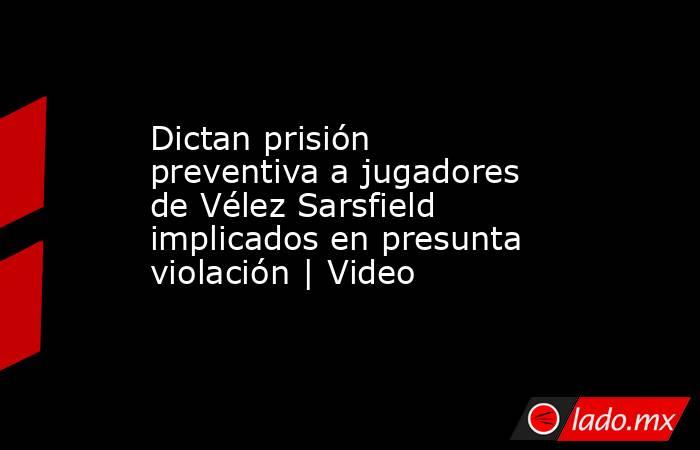 Dictan prisión preventiva a jugadores de Vélez Sarsfield implicados en presunta violación | Video

lado.mx